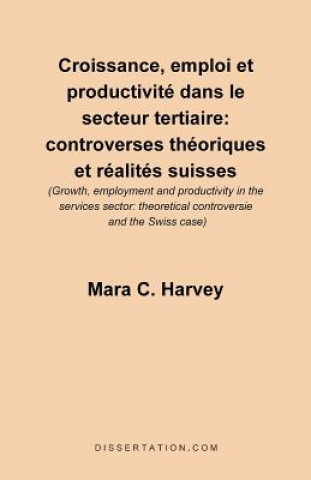 Croissance, emploi et productivité dans le secteur tertiaire: controverses théoriques et réalités suisses

(Growth, employment and productivity in the services sector: theoretical controversie and the Swiss case)

Mara C. Harvey

DISSERTATION.COM